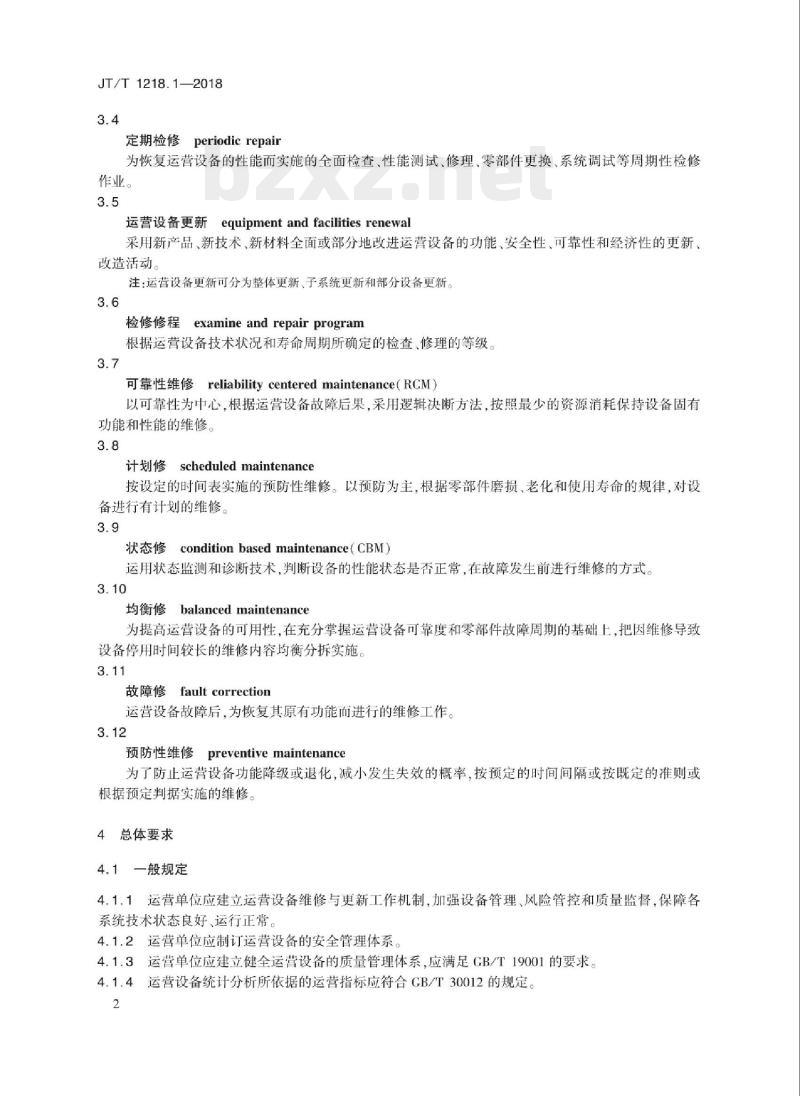 JT/T 1218.1—2018

3.4

定期检修 periodic repair

为恢复运营设备的性能而实施的全面检查、性能测试、修理、零部件更换、系统调试等周期性检修作业。

bzxz.net

3.5

运营设备更新 equipment and facilities renewal

采用新产品、新技术、新材料全面或部分地改进运营设备的功能、安全性、可靠性和经济性的更新、改造活动。

注：运营设备更新可分为整体更新、子系统更新和部分设备更新。

3.6

检修修程 examine and repair program

根据运营设备技术状况和寿命周期所确定的检查、修理的等级。

3.7

可靠性维修 reliability centered maintenance(RCM)

以可靠性为中心，根据运营设备故障后果，采用逻辑决断方法，按照最少的资源消耗保持设备固有功能和性能的维修。

3.8

计划修 scheduled maintenance

按设定的时间表实施的预防性维修。以预防为主，根据零部件磨损、老化和使用寿命的规律，对设备进行有计划的维修。

3.9

状态修 condition based maintenance(CBM)

运用状态监测和诊断技术，判断设备的性能状态是否正常，在故障发生前进行维修的方式。

3.10

均衡修 balanced maintenance

为提高运营设备的可用性，在充分掌握运营设备可靠度和零部件故障周期的基础上，把因维修导致设备停用时间较长的维修内容均衡分拆实施。

3.11

故障修 fault correction

运营设备故障后，为恢复其原有功能而进行的维修工作。

3.12

预防性维修 preventive maintenance

为了防止运营设备功能降级或退化，减小发生失效的概率，按预定的时间间隔或按既定的准则或根据预定判据实施的维修。

4 总体要求

4.1 一般规定

4.1.1 运营单位应建立运营设备维修与更新工作机制，加强设备管理、风险管控和质量监督，保障各系统技术状态良好、运行正常。

4.1.2 运营单位应制订运营设备的安全管理体系。

4.1.3 运营单位应建立健全运营设备的质量管理体系，应满足 GB/T 19001 的要求。

4.1.4 运营设备统计分析所依据的运营指标应符合 GB/T 30012 的规定。

2